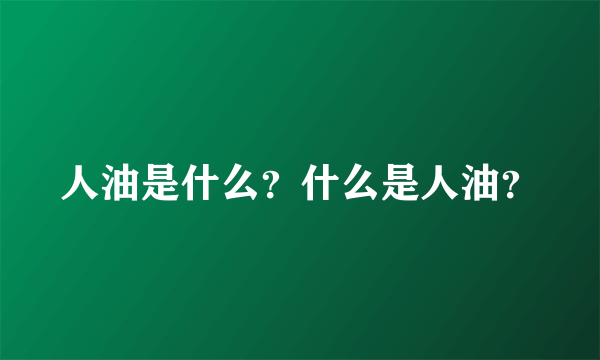 人油是什么？什么是人油？